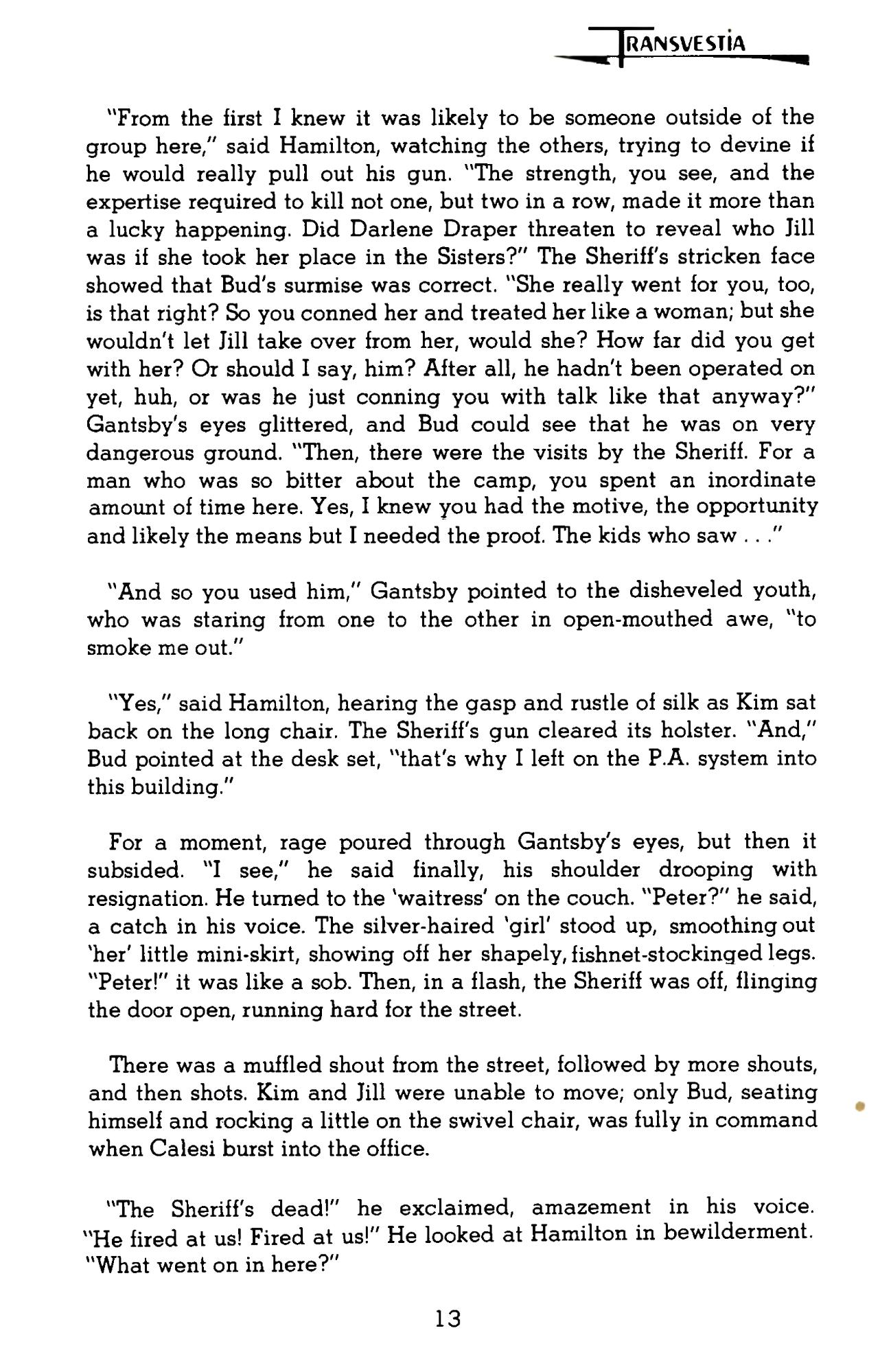 TRANSVESTIA

"From the first I knew it was likely to be someone outside of the group here," said Hamilton, watching the others, trying to devine if he would really pull out his gun. "The strength, you see, and the expertise required to kill not one, but two in a row, made it more than a lucky happening. Did Darlene Draper threaten to reveal who Jill was if she took her place in the Sisters?" The Sheriff's stricken face showed that Bud's surmise was correct. "She really went for you, too, is that right? So you conned her and treated her like a woman; but she wouldn't let Jill take over from her, would she? How far did you get with her? Or should I say, him? After all, he hadn't been operated on yet, huh, or was he just conning you with talk like that anyway?" Gantsby's eyes glittered, and Bud could see that he was on very dangerous ground. "Then, there were the visits by the Sheriff. For a man who was so bitter about the camp, you spent an inordinate amount of time here. Yes, I knew you had the motive, the opportunity and likely the means but I needed the proof. The kids who saw . . ."

"And so you used him," Gantsby pointed to the disheveled youth, who was staring from one to the other in open-mouthed awe, "to smoke me out."

"Yes," said Hamilton, hearing the gasp and rustle of silk as Kim sat back on the long chair. The Sheriff's gun cleared its holster. "And," Bud pointed at the desk set, "that's why I left on the P.A. system into this building."

For a moment, rage poured through Gantsby's eyes, but then it subsided. "I see," he said finally, his shoulder drooping with resignation. He turned to the 'waitress' on the couch. "Peter?" he said, a catch in his voice. The silver-haired 'girl' stood up, smoothing out 'her' little mini-skirt, showing off her shapely, fishnet-stockinged legs. "Peter!" it was like a sob. Then, in a flash, the Sheriff was off, flinging the door open, running hard for the street.

There was a muffled shout from the street, followed by more shouts, and then shots. Kim and Jill were unable to move; only Bud, seating himself and rocking a little on the swivel chair, was fully in command when Calesi burst into the office.

"The Sheriff's dead!" he exclaimed, amazement in his voice. "He fired at us! Fired at us!" He looked at Hamilton in bewilderment. "What went on in here?"

13